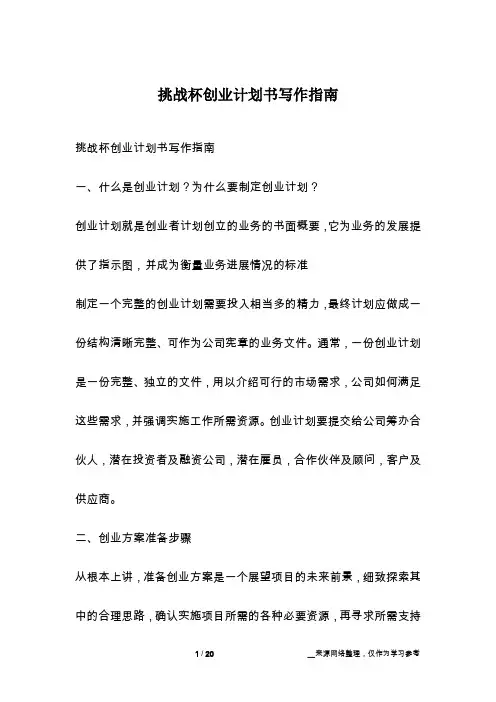 挑战杯创业计划书写作指南

挑战杯创业计划书写作指南

一、什么是创业计划？为什么要制定创业计划？

创业计划就是创业者计划创立的业务的书面概要，它为业务的发展提供了指示图，并成为衡量业务进展情况的标准

制定一个完整的创业计划需要投入相当多的精力，最终计划应做成一份结构清晰完整、可作为公司宪章的业务文件。通常，一份创业计划是一份完整、独立的文件，用以介绍可行的市场需求，公司如何满足这些需求，并强调实施工作所需资源。创业计划要提交给公司筹办合伙人，潜在投资者及融资公司，潜在雇员，合作伙伴及顾问，客户及供应商。

二、创业方案准备步骤

从根本上讲，准备创业方案是一个展望项目的未来前景，细致探索其中的合理思路，确认实施项目所需的各种必要资源，再寻求所需支持

1 / 20

__来源网络整理，仅作为学习参考